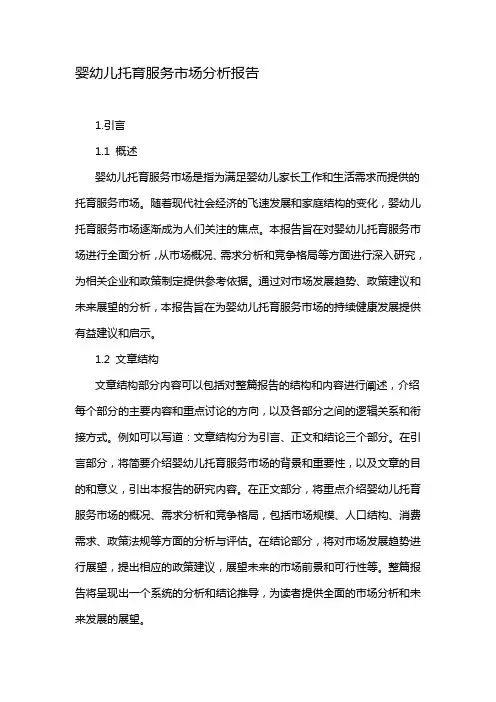 婴幼儿托育服务市场分析报告

1.引言

1.1 概述

婴幼儿托育服务市场是指为满足婴幼儿家长工作和生活需求而提供的托育服务市场。随着现代社会经济的飞速发展和家庭结构的变化，婴幼儿托育服务市场逐渐成为人们关注的焦点。本报告旨在对婴幼儿托育服务市场进行全面分析，从市场概况、需求分析和竞争格局等方面进行深入研究，为相关企业和政策制定提供参考依据。通过对市场发展趋势、政策建议和未来展望的分析，本报告旨在为婴幼儿托育服务市场的持续健康发展提供有益建议和启示。

1.2 文章结构

文章结构部分内容可以包括对整篇报告的结构和内容进行阐述，介绍每个部分的主要内容和重点讨论的方向，以及各部分之间的逻辑关系和衔接方式。例如可以写道：文章结构分为引言、正文和结论三个部分。在引言部分，将简要介绍婴幼儿托育服务市场的背景和重要性，以及文章的目的和意义，引出本报告的研究内容。在正文部分，将重点介绍婴幼儿托育服务市场的概况、需求分析和竞争格局，包括市场规模、人口结构、消费需求、政策法规等方面的分析与评估。在结论部分，将对市场发展趋势进行展望，提出相应的政策建议，展望未来的市场前景和可行性等。整篇报告将呈现出一个系统的分析和结论推导，为读者提供全面的市场分析和未来发展的展望。